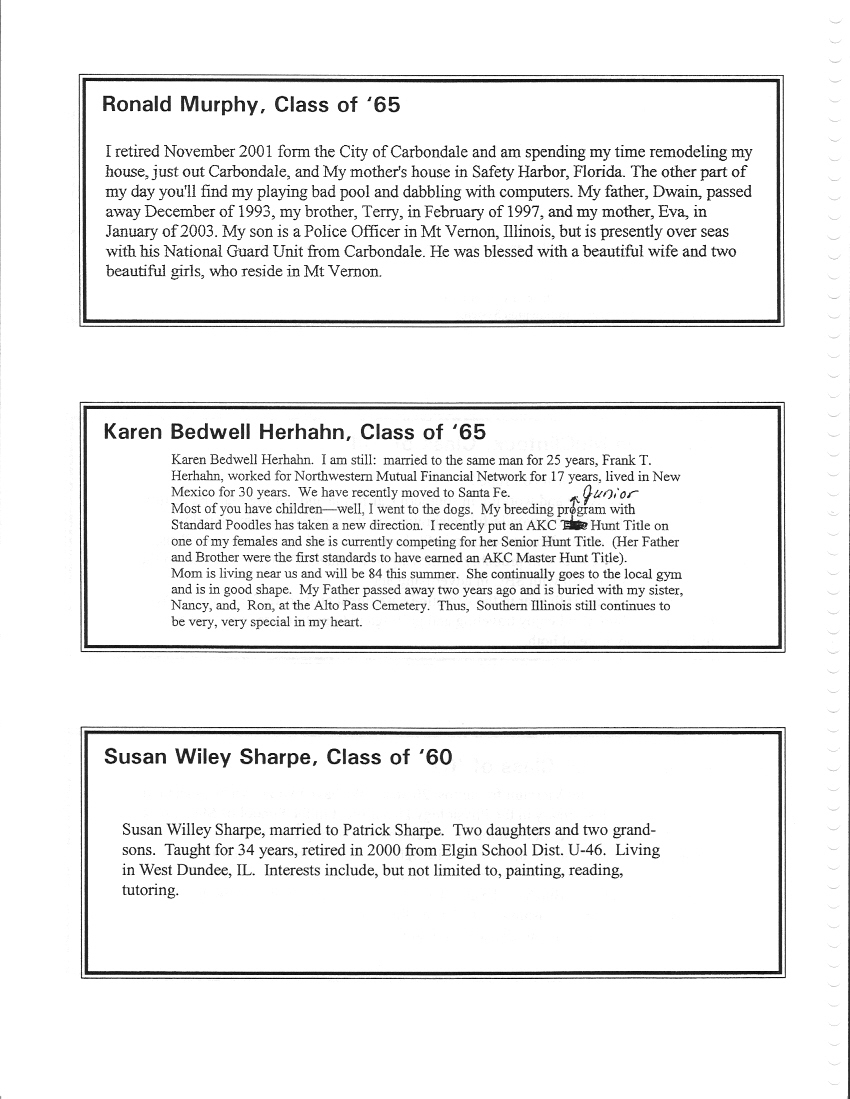 Ronald Murphy, Class of '65

I retired November 2001 form the City of Carbondale and am spending my time remodeling my house, just out Carbondale, and My mother's house in Safety Harbor, Florida. The other part of my day you'll find my playing bad pool and dabbling with computers. My father, Dwain, passed away December of 1993, my brother, Terry, in February of 1997, and my mother, Eva, in January of 2003. My son is a Police Officer in Mt Vernon, Illinois, but is presently over seas with his National Guard Unit from Carbondale. He was blessed with a beautiful wife and two beautiful girls, who reside in Mt Vernon.

Karen Bedwell Herhahn, Class of '65

Karen Bedwell Herhahn. I am still: married to the same man for 25 years, Frank T. Herhahn, worked for Northwestern Mutual Financial Network for 17 years, lived in New Mexico for 30 years. We have recently moved to Santa Fe.
Most of you have children—well, I went to the dogs. My breeding program with Standard Poodles has taken a new direction. I recently put an AKC Junior Hunt Title on one of my females and she is currently competing for her Senior Hunt Title. (Her Father and Brother were the first standards to have earned an AKC Master Hunt Title).
Mom is living near us and will be 84 this summer. She continually goes to the local gym and is in good shape. My Father passed away two years ago and is buried with my sister, Nancy, and, Ron, at the Alto Pass Cemetery. Thus, Southern Illinois still continues to be very, very special in my heart.

Susan Wiley Sharpe, Class of '60

Susan Willey Sharpe, married to Patrick Sharpe. Two daughters and two grandsons. Taught for 34 years, retired in 2000 from Elgin School Dist. U-46. Living in West Dundee, IL. Interests include, but not limited to, painting, reading, tutoring.